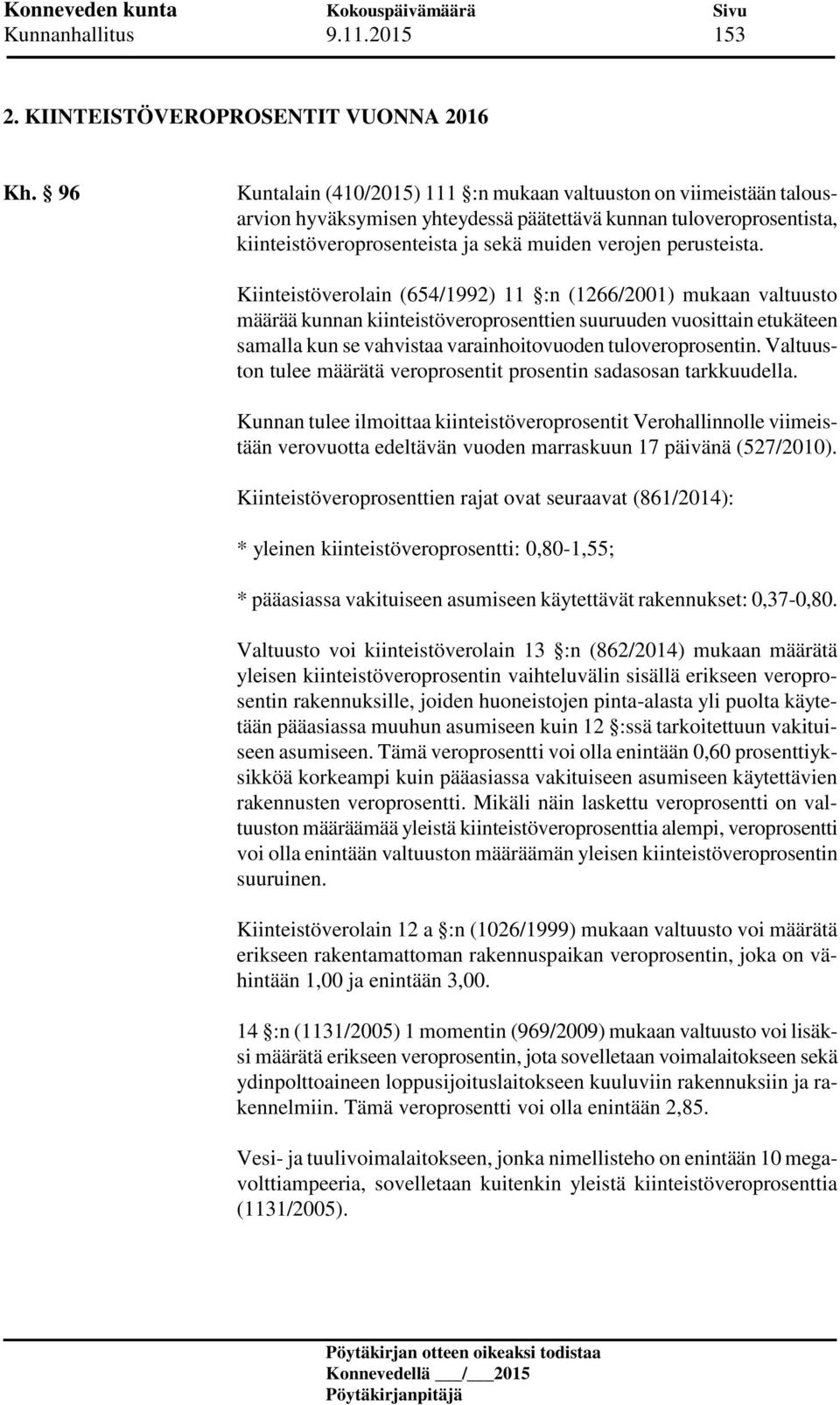 Konneveden kunta Kokouspäivämäärä Sivu
Kunnanhallitus 9.11.2015 153

2. KIINTEISTÖVEROPROSENTIT VUONNA 2016

Kh. § 96 Kuntalain (410/2015) 111 §:n mukaan valtuuston on viimeistään talousarvion hyväksymisen yhteydessä päätettävä kunnan tuloveroprosentista, kiinteistöveroprosenteista ja sekä muiden verojen perusteista.

Kiinteistöverolain (654/1992) 11 §:n (1266/2001) mukaan valtuusto määrää kunnan kiinteistöveroprosenttien suuruuden vuosittain etukäteen samalla kun se vahvistaa varainhoitovuoden tuloveroprosentin. Valtuuston tulee määrätä veroprosentit prosentin sadasosan tarkkuudella.

Kunnan tulee ilmoittaa kiinteistöveroprosentit Verohallinnolle viimeistään verovuotta edeltävän vuoden marraskuun 17 päivänä (527/2010).

Kiinteistöveroprosenttien rajat ovat seuraavat (861/2014):

* yleinen kiinteistöveroprosentti: 0,80-1,55;

* pääasiassa vakituiseen asumiseen käytettävät rakennukset: 0,37-0,80.

Valtuusto voi kiinteistöverolain 13 §:n (862/2014) mukaan määrätä yleisen kiinteistöveroprosentin vaihteluvälin sisällä erikseen veroprosentin rakennuksille, joiden huoneistojen pinta-alasta yli puolta käytetään pääasiassa muuhun asumiseen kuin 12 §:ssä tarkoitettuun vakituiseen asumiseen. Tämä veroprosentti voi olla enintään 0,60 prosenttiyksikköä korkeampi kuin pääasiassa vakituiseen asumiseen käytettävien rakennusten veroprosentti. Mikäli näin laskettu veroprosentti on valtuuston määräämää yleistä kiinteistöveroprosenttia alempi, veroprosentti voi olla enintään valtuuston määräämän yleisen kiinteistöveroprosentin suuruinen.

Kiinteistöverolain 12 a §:n (1026/1999) mukaan valtuusto voi määrätä erikseen rakentamattoman rakennuspaikan veroprosentin, joka on vähintään 1,00 ja enintään 3,00.

14 §:n (1131/2005) 1 momentin (969/2009) mukaan valtuusto voi lisäksi määrätä erikseen veroprosentin, jota sovelletaan voimalaitokseen sekä ydinpolttoaineen loppusijoituslaitokseen kuuluviin rakennuksiin ja rakennelmiin. Tämä veroprosentti voi olla enintään 2,85.

Vesi- ja tuulivoimalaitokseen, jonka nimellisteho on enintään 10 megavolttiampeeria, sovelletaan kuitenkin yleistä kiinteistöveroprosenttia (1131/2005).

Pöytäkirjan otteen oikeaksi todistaa
Konnevedellä ___/___2015
Pöytäkirjanpitäjä